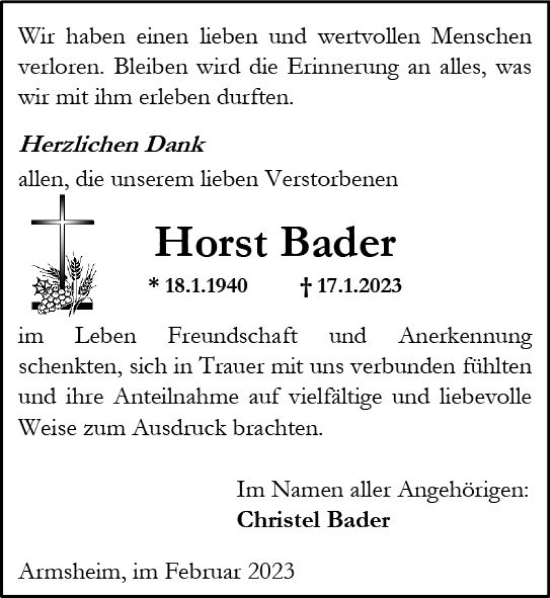 Wir haben einen lieben und wertvollen Menschen verloren. Bleiben wird die Erinnerung an alles, was wir mit ihm erleben durften.

Herzlichen Dank
allen, die unserem lieben Verstorbenen

Horst Bader

* 18.1.1940 † 17.1.2023

im Leben Freundschaft und Anerkennung schenkten, sich in Trauer mit uns verbunden fühlten und ihre Anteilnahme auf vielfältige und liebevolle Weise zum Ausdruck brachten.

Im Namen aller Angehörigen:
Christel Bader

Armsheim, im Februar 2023